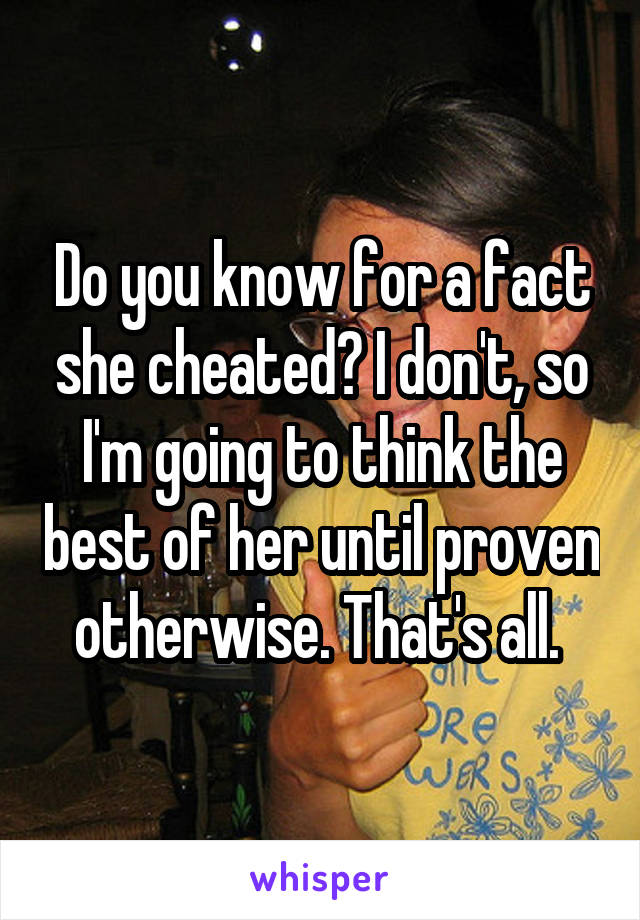 Do you know for a fact she cheated? I don't, so I'm going to think the best of her until proven otherwise. That's all.

whisper